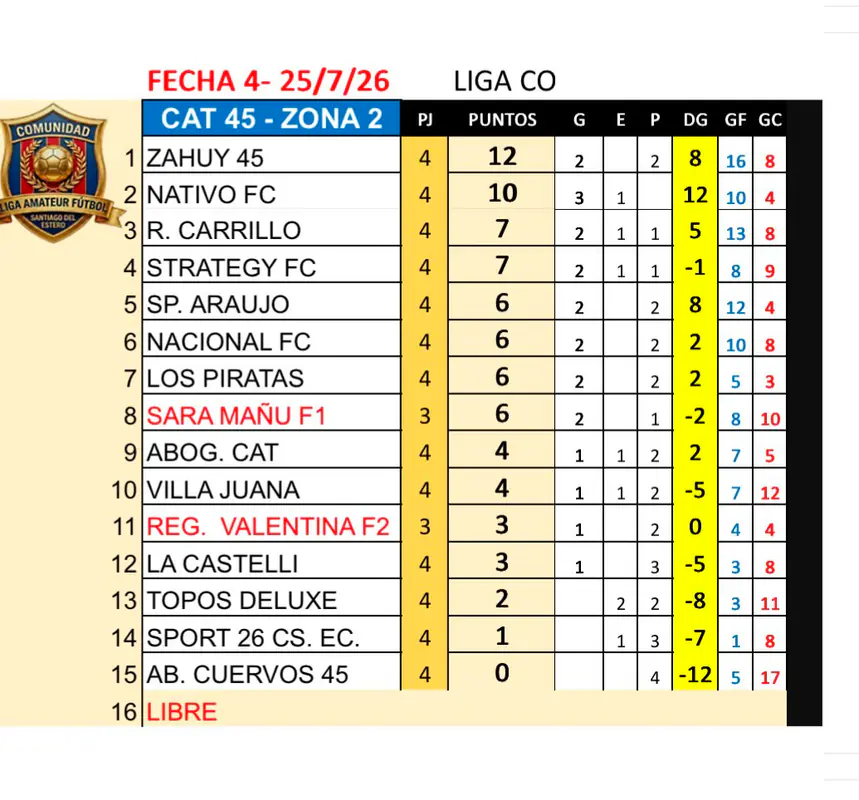 FECHA 4- 25/7/26

LIGA CO

COMUNIDAD
LIGA AMATEUR FÚTBOL
SANTIAGO DEL ESTERO

|  | CAT 45 - ZONA 2 | PJ | PUNTOS | G | E | P | DG | GF | GC |
|---|---|---|---|---|---|---|---|---|---|
| 1 | ZAHUY 45 | 4 | 12 | 2 |  | 2 | 8 | 16 | 8 |
| 2 | NATIVO FC | 4 | 10 | 3 | 1 |  | 12 | 10 | 4 |
| 3 | R. CARRILLO | 4 | 7 | 2 | 1 | 1 | 5 | 13 | 8 |
| 4 | STRATEGY FC | 4 | 7 | 2 | 1 | 1 | -1 | 8 | 9 |
| 5 | SP. ARAUJO | 4 | 6 | 2 |  | 2 | 8 | 12 | 4 |
| 6 | NACIONAL FC | 4 | 6 | 2 |  | 2 | 2 | 10 | 8 |
| 7 | LOS PIRATAS | 4 | 6 | 2 |  | 2 | 2 | 5 | 3 |
| 8 | SARA MAÑU F1 | 3 | 6 | 2 |  | 1 | -2 | 8 | 10 |
| 9 | ABOG. CAT | 4 | 4 | 1 | 1 | 2 | 2 | 7 | 5 |
| 10 | VILLA JUANA | 4 | 4 | 1 | 1 | 2 | -5 | 7 | 12 |
| 11 | REG. VALENTINA F2 | 3 | 3 | 1 |  | 2 | 0 | 4 | 4 |
| 12 | LA CASTELLI | 4 | 3 | 1 |  | 3 | -5 | 3 | 8 |
| 13 | TOPOS DELUXE | 4 | 2 |  | 2 | 2 | -8 | 3 | 11 |
| 14 | SPORT 26 CS. EC. | 4 | 1 |  | 1 | 3 | -7 | 1 | 8 |
| 15 | AB. CUERVOS 45 | 4 | 0 |  |  | 4 | -12 | 5 | 17 |
| 16 | LIBRE |  |  |  |  |  |  |  |  |